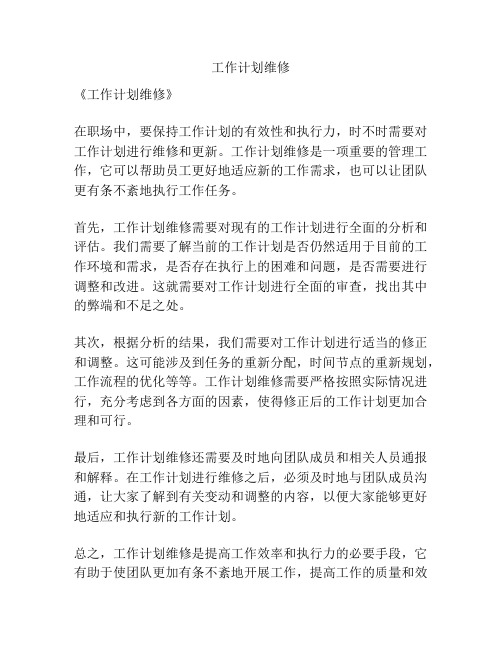 工作计划维修

《工作计划维修》

在职场中，要保持工作计划的有效性和执行力，时不时需要对工作计划进行维修和更新。工作计划维修是一项重要的管理工作，它可以帮助员工更好地适应新的工作需求，也可以让团队更有条不紊地执行工作任务。

首先，工作计划维修需要对现有的工作计划进行全面的分析和评估。我们需要了解当前的工作计划是否仍然适用于目前的工作环境和需求，是否存在执行上的困难和问题，是否需要进行调整和改进。这就需要对工作计划进行全面的审查，找出其中的弊端和不足之处。

其次，根据分析的结果，我们需要对工作计划进行适当的修正和调整。这可能涉及到任务的重新分配，时间节点的重新规划，工作流程的优化等等。工作计划维修需要严格按照实际情况进行，充分考虑到各方面的因素，使得修正后的工作计划更加合理和可行。

最后，工作计划维修还需要及时地向团队成员和相关人员通报和解释。在工作计划进行维修之后，必须及时地与团队成员沟通，让大家了解到有关变动和调整的内容，以便大家能够更好地适应和执行新的工作计划。

总之，工作计划维修是提高工作效率和执行力的必要手段，它有助于使团队更加有条不紊地开展工作，提高工作的质量和效